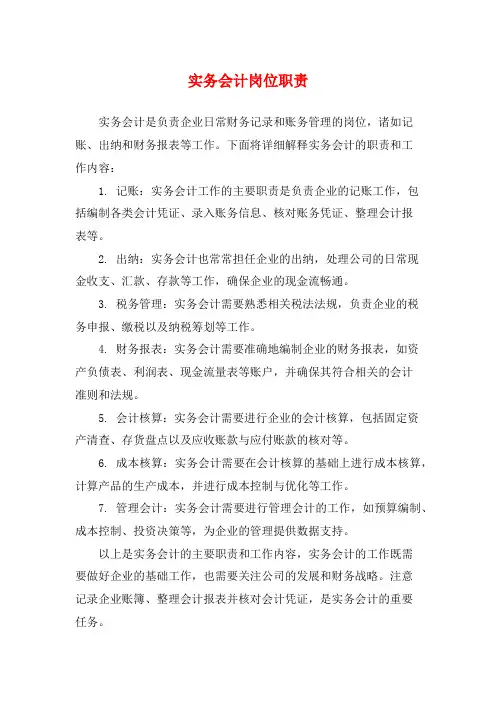 实务会计岗位职责

实务会计是负责企业日常财务记录和账务管理的岗位，诸如记账、出纳和财务报表等工作。下面将详细解释实务会计的职责和工作内容：

1. 记账：实务会计工作的主要职责是负责企业的记账工作，包括编制各类会计凭证、录入账务信息、核对账务凭证、整理会计报表等。

2. 出纳：实务会计也常常担任企业的出纳，处理公司的日常现金收支、汇款、存款等工作，确保企业的现金流畅通。

3. 税务管理：实务会计需要熟悉相关税法法规，负责企业的税务申报、缴税以及纳税筹划等工作。

4. 财务报表：实务会计需要准确地编制企业的财务报表，如资产负债表、利润表、现金流量表等账户，并确保其符合相关的会计准则和法规。

5. 会计核算：实务会计需要进行企业的会计核算，包括固定资产清查、存货盘点以及应收账款与应付账款的核对等。

6. 成本核算：实务会计需要在会计核算的基础上进行成本核算，计算产品的生产成本，并进行成本控制与优化等工作。

7. 管理会计：实务会计需要进行管理会计的工作，如预算编制、成本控制、投资决策等，为企业的管理提供数据支持。

以上是实务会计的主要职责和工作内容，实务会计的工作既需要做好企业的基础工作，也需要关注公司的发展和财务战略。注意记录企业账簿、整理会计报表并核对会计凭证，是实务会计的重要任务。